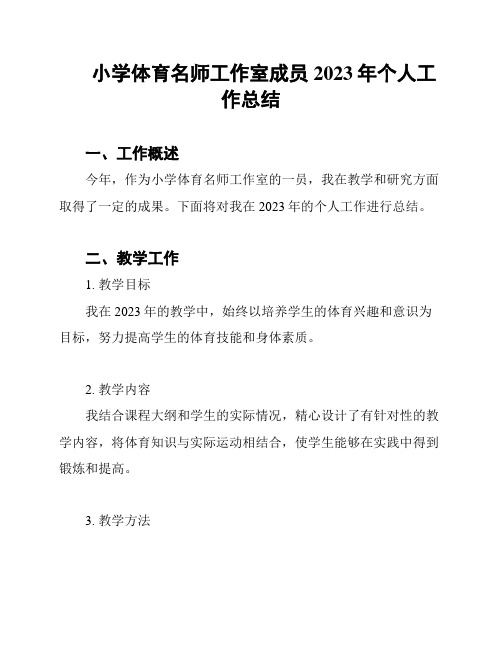 小学体育名师工作室成员 2023 年个人工作总结

一、工作概述

今年，作为小学体育名师工作室的一员，我在教学和研究方面取得了一定的成果。下面将对我在 2023 年的个人工作进行总结。

二、教学工作

1. 教学目标

我在 2023 年的教学中，始终以培养学生的体育兴趣和意识为目标，努力提高学生的体育技能和身体素质。

2. 教学内容

我结合课程大纲和学生的实际情况，精心设计了有针对性的教学内容，将体育知识与实际运动相结合，使学生能够在实践中得到锻炼和提高。

3. 教学方法